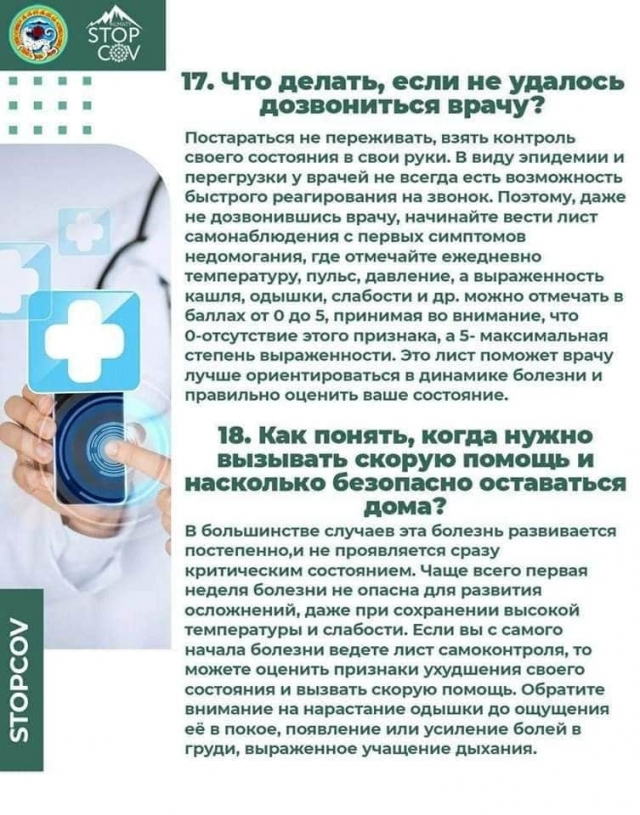 STOP COV

17. Что делать, если не удалось дозвониться врачу?

Постараться не переживать, взять контроль своего состояния в свои руки. В виду эпидемии и перегрузки у врачей не всегда есть возможность быстрого реагирования на звонок. Поэтому, даже не дозвонившись врачу, начинайте вести лист самонаблюдения с первых симптомов недомогания, где отмечайте ежедневно температуру, пульс, давление, а выраженность кашля, одышки, слабости и др. можно отмечать в баллах от 0 до 5, принимая во внимание, что 0-отсутствие этого признака, а 5- максимальная степень выраженности. Это лист поможет врачу лучше ориентироваться в динамике болезни и правильно оценить ваше состояние.

18. Как понять, когда нужно вызывать скорую помощь и насколько безопасно оставаться дома?

В большинстве случаев эта болезнь развивается постепенно,и не проявляется сразу критическим состоянием. Чаще всего первая неделя болезни не опасна для развития осложнений, даже при сохранении высокой температуры и слабости. Если вы с самого начала болезни ведете лист самоконтроля, то можете оценить признаки ухудшения своего состояния и вызвать скорую помощь. Обратите внимание на нарастание одышки до ощущения её в покое, появление или усиление болей в груди, выраженное учащение дыхания.

STOPCOV